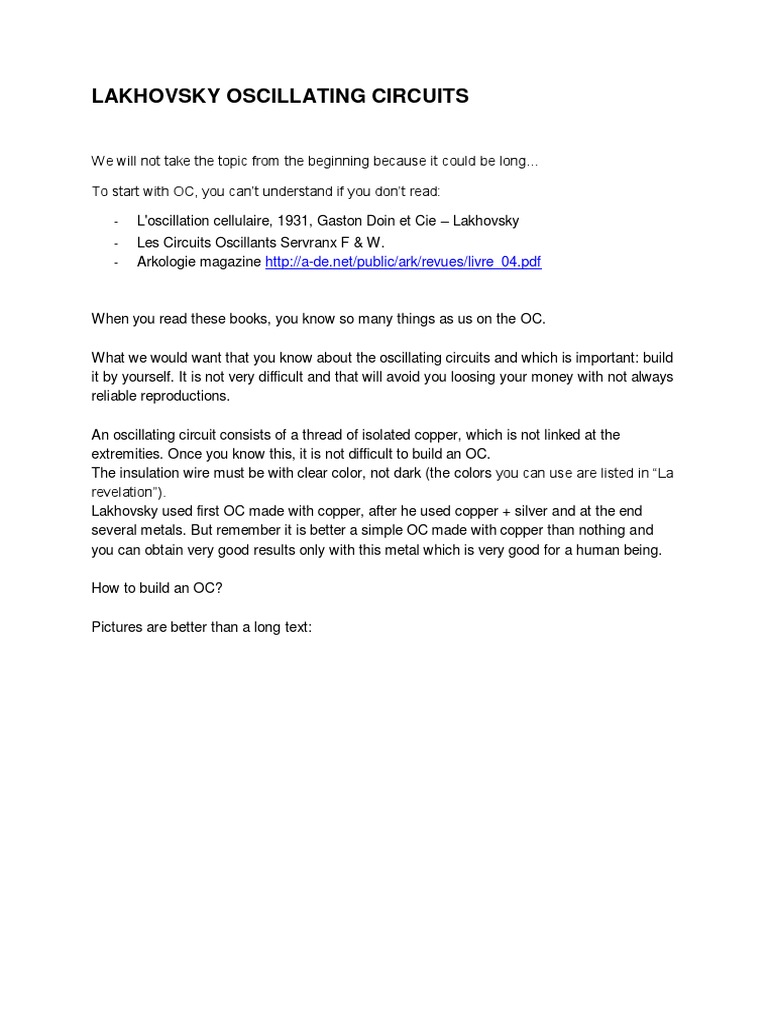 LAKHOVSKY OSCILLATING CIRCUITS

We will not take the topic from the beginning because it could be long…

To start with OC, you can't understand if you don't read:

- L'oscillation cellulaire, 1931, Gaston Doin et Cie – Lakhovsky
- Les Circuits Oscillants Servranx F & W.
- Arkologie magazine http://a-de.net/public/ark/revues/livre_04.pdf

When you read these books, you know so many things as us on the OC.

What we would want that you know about the oscillating circuits and which is important: build it by yourself. It is not very difficult and that will avoid you loosing your money with not always reliable reproductions.

An oscillating circuit consists of a thread of isolated copper, which is not linked at the extremities. Once you know this, it is not difficult to build an OC.
The insulation wire must be with clear color, not dark (the colors you can use are listed in "La revelation").
Lakhovsky used first OC made with copper, after he used copper + silver and at the end several metals. But remember it is better a simple OC made with copper than nothing and you can obtain very good results only with this metal which is very good for a human being.

How to build an OC?

Pictures are better than a long text: